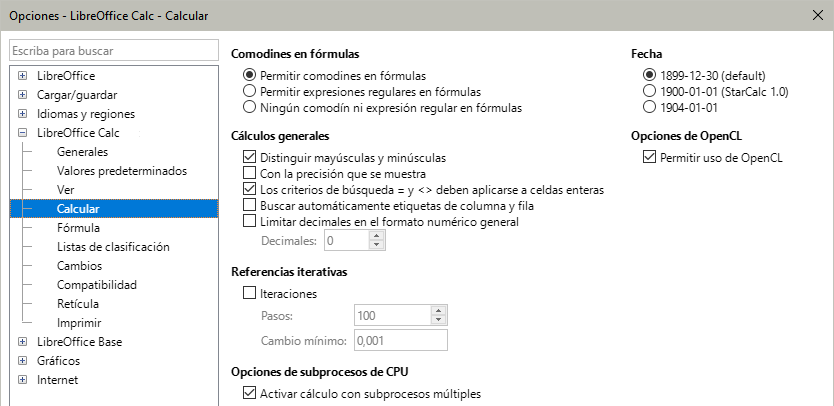 Opciones - LibreOffice Calc - Calcular

Escriba para buscar

LibreOffice
Cargar/guardar
Idiomas y regiones
LibreOffice Calc
Generales
Valores predeterminados
Ver
Calcular
Fórmula
Listas de clasificación
Cambios
Compatibilidad
Retícula
Imprimir
LibreOffice Base
Gráficos
Internet

Comodines en fórmulas
Permitir comodines en fórmulas
Permitir expresiones regulares en fórmulas
Ningún comodín ni expresión regular en fórmulas

Cálculos generales
Distinguir mayúsculas y minúsculas
Con la precisión que se muestra
Los criterios de búsqueda = y <> deben aplicarse a celdas enteras
Buscar automáticamente etiquetas de columna y fila
Limitar decimales en el formato numérico general
Decimales: 0

Referencias iterativas
Iteraciones
Pasos: 100
Cambio mínimo: 0,001

Opciones de subprocesos de CPU
Activar cálculo con subprocesos múltiples

Fecha
1899-12-30 (default)
1900-01-01 (StarCalc 1.0)
1904-01-01

Opciones de OpenCL
Permitir uso de OpenCL